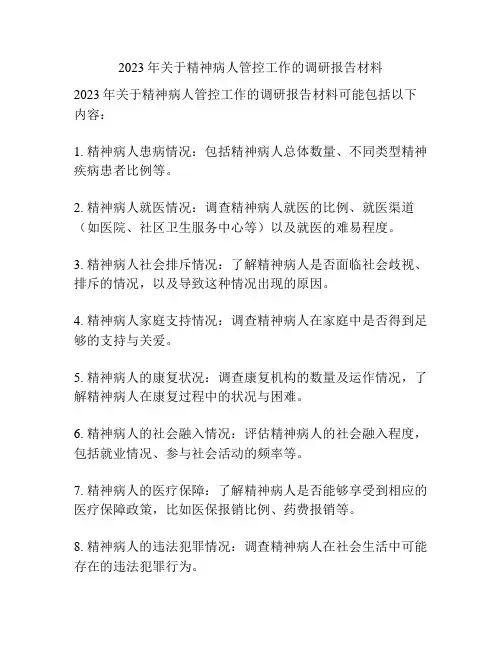 2023 年关于精神病人管控工作的调研报告材料

2023 年关于精神病人管控工作的调研报告材料可能包括以下内容：

1. 精神病人患病情况：包括精神病人总体数量、不同类型精神疾病患者比例等。

2. 精神病人就医情况：调查精神病人就医的比例、就医渠道（如医院、社区卫生服务中心等）以及就医的难易程度。

3. 精神病人社会排斥情况：了解精神病人是否面临社会歧视、排斥的情况，以及导致这种情况出现的原因。

4. 精神病人家庭支持情况：调查精神病人在家庭中是否得到足够的支持与关爱。

5. 精神病人的康复状况：调查康复机构的数量及运作情况，了解精神病人在康复过程中的状况与困难。

6. 精神病人的社会融入情况：评估精神病人的社会融入程度，包括就业情况、参与社会活动的频率等。

7. 精神病人的医疗保障：了解精神病人是否能够享受到相应的医疗保障政策，比如医保报销比例、药费报销等。

8. 精神病人的违法犯罪情况：调查精神病人在社会生活中可能存在的违法犯罪行为。